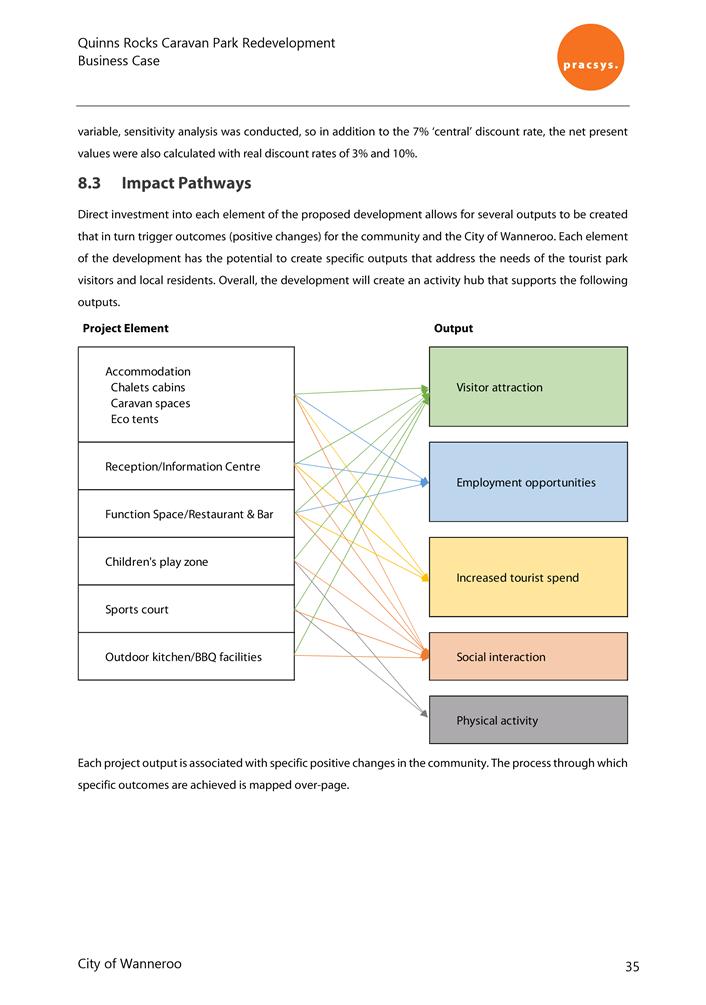 Quinns Rocks Caravan Park Redevelopment
Business Case

pracsys.

variable, sensitivity analysis was conducted, so in addition to the 7% 'central' discount rate, the net present values were also calculated with real discount rates of 3% and 10%.

8.3 Impact Pathways

Direct investment into each element of the proposed development allows for several outputs to be created that in turn trigger outcomes (positive changes) for the community and the City of Wanneroo. Each element of the development has the potential to create specific outputs that address the needs of the tourist park visitors and local residents. Overall, the development will create an activity hub that supports the following outputs.

Project Element

Accommodation
Chalets cabins
Caravan spaces
Eco tents

Reception/Information Centre

Function Space/Restaurant & Bar

Children's play zone

Sports court

Outdoor kitchen/BBQ facilities

Output

Visitor attraction

Employment opportunities

Increased tourist spend

Social interaction

Physical activity

Each project output is associated with specific positive changes in the community. The process through which specific outcomes are achieved is mapped over-page.

City of Wanneroo

35